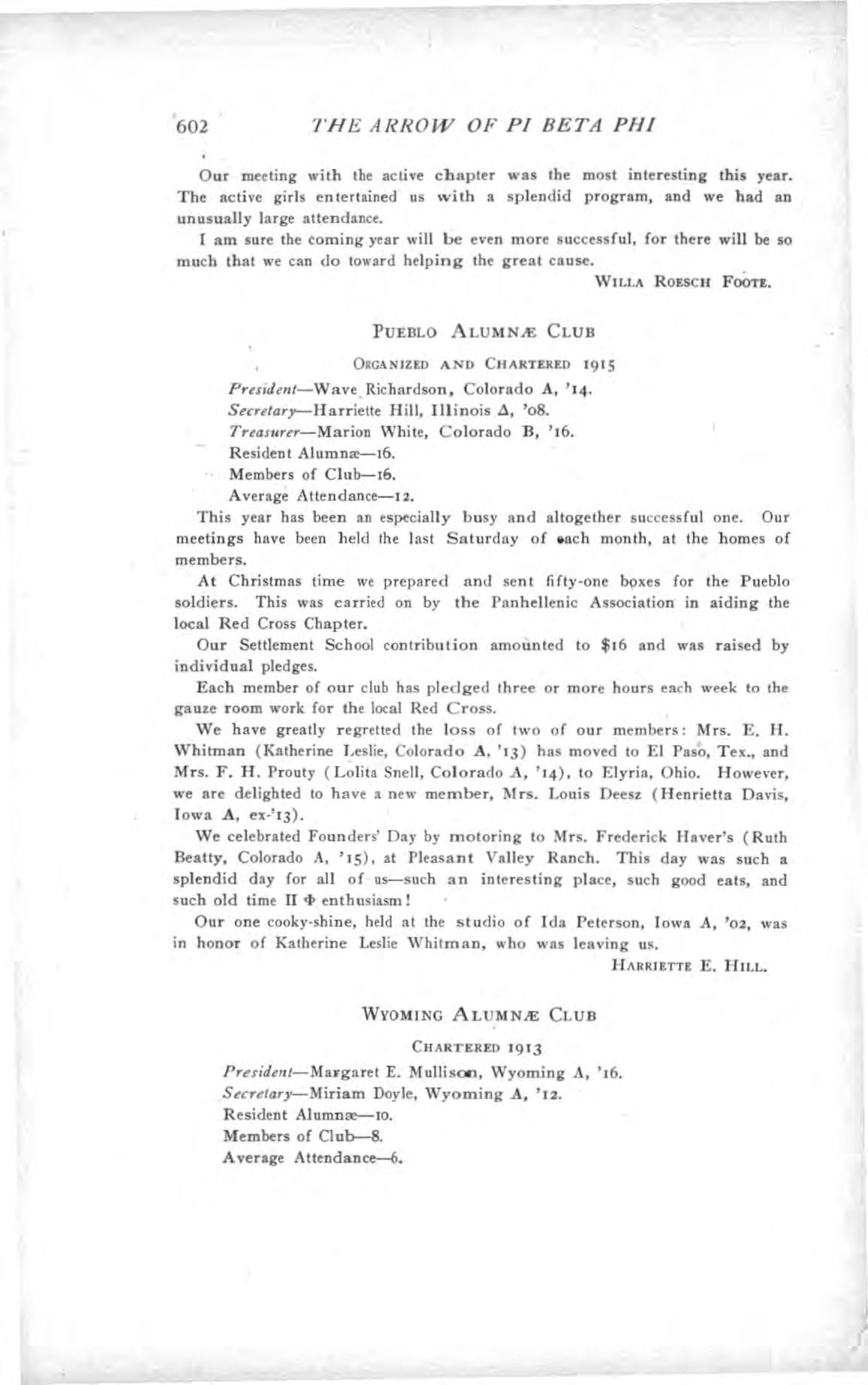 602 THE ARROW OF PI BETA PHI

Our meeting with the active chapter was the most interesting this year. The active girls entertained us with a splendid program, and we had an unusually large attendance.

I am sure the coming year will be even more successful, for there will be so much that we can do toward helping the great cause.

WILLA ROESCH FOOTE.

PUEBLO ALUMNÆ CLUB

ORGANIZED AND CHARTERED 1915

President—Wave Richardson, Colorado A, '14.
Secretary—Harriette Hill, Illinois Δ, '08.
Treasurer—Marion White, Colorado B, '16.
Resident Alumnæ—16.
Members of Club—16.
Average Attendance—12.

This year has been an especially busy and altogether successful one. Our meetings have been held the last Saturday of each month, at the homes of members.

At Christmas time we prepared and sent fifty-one boxes for the Pueblo soldiers. This was carried on by the Panhellenic Association in aiding the local Red Cross Chapter.

Our Settlement School contribution amounted to $16 and was raised by individual pledges.

Each member of our club has pledged three or more hours each week to the gauze room work for the local Red Cross.

We have greatly regretted the loss of two of our members: Mrs. E. H. Whitman (Katherine Leslie, Colorado A, '13) has moved to El Paso, Tex., and Mrs. F. H. Prouty (Lolita Snell, Colorado A, '14), to Elyria, Ohio. However, we are delighted to have a new member, Mrs. Louis Deesz (Henrietta Davis, Iowa A, ex-'13).

We celebrated Founders' Day by motoring to Mrs. Frederick Haver's (Ruth Beatty, Colorado A, '15), at Pleasant Valley Ranch. This day was such a splendid day for all of us—such an interesting place, such good eats, and such old time Π Φ enthusiasm!

Our one cooky-shine, held at the studio of Ida Peterson, Iowa A, '02, was in honor of Katherine Leslie Whitman, who was leaving us.

HARRIETTE E. HILL.

WYOMING ALUMNÆ CLUB

CHARTERED 1913

President—Margaret E. Mullison, Wyoming A, '16.
Secretary—Miriam Doyle, Wyoming A, '12.
Resident Alumnæ—10.
Members of Club—8.
Average Attendance—6.